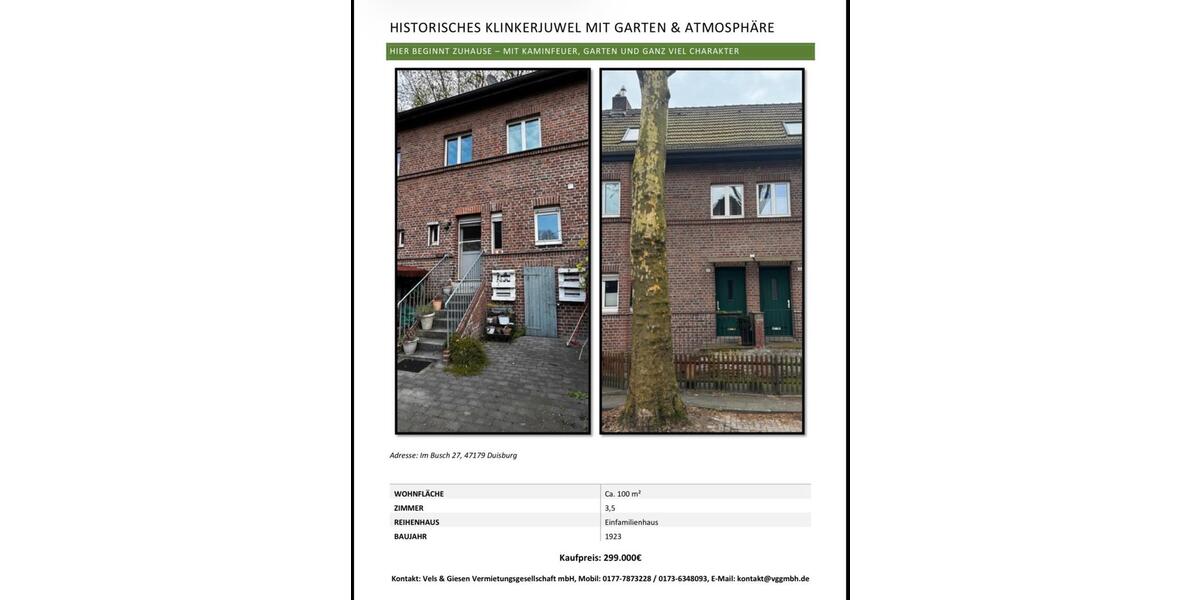 HISTORISCHES KLINKERJUWEL MIT GARTEN & ATMOSPHÄRE

HIER BEGINNT ZUHAUSE – MIT KAMINFEUER, GARTEN UND GANZ VIEL CHARAKTER

Adresse: Im Busch 27, 47179 Duisburg

| WOHNFLÄCHE | Ca. 100 m² |
|---|---|
| ZIMMER | 3,5 |
| REIHENHAUS | Einfamilienhaus |
| BAUJAHR | 1923 |

Kaufpreis: 299.000€

Kontakt: Vels & Giesen Vermietungsgesellschaft mbH, Mobil: 0177-7873228 / 0173-6348093, E-Mail: kontakt@vggmbh.de